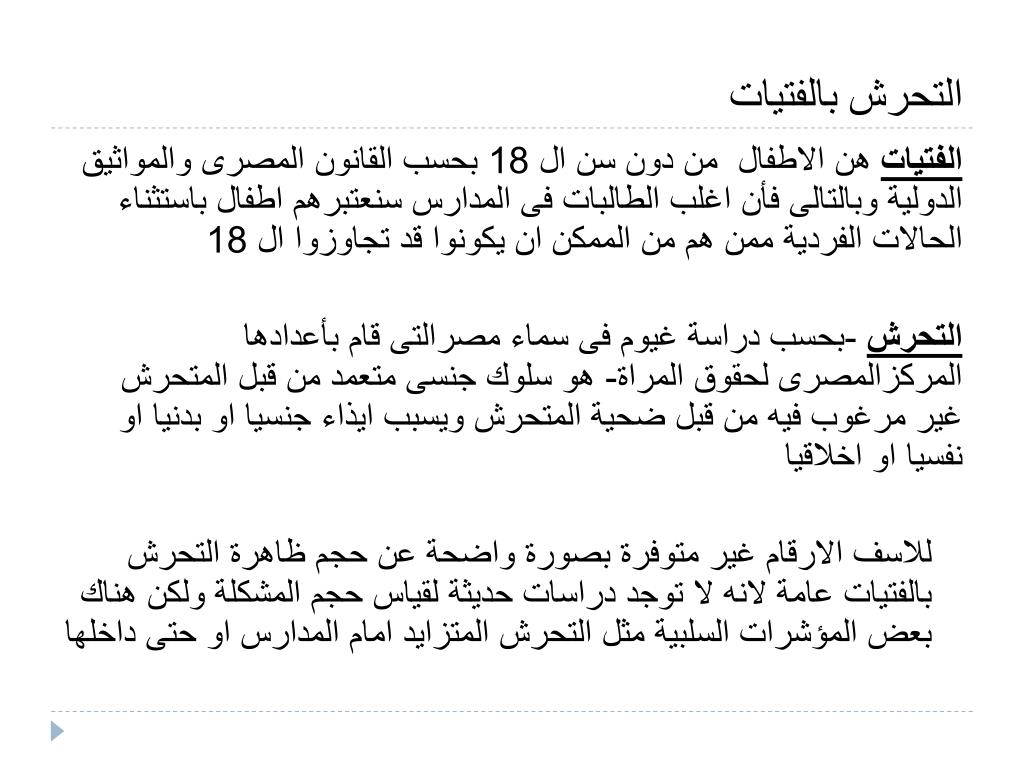 التحرش بالفتيات

الفتيات هن الاطفال من دون سن ال 18 بحسب القانون المصرى والمواثيق الدولية وبالتالى فأن اغلب الطالبات فى المدارس سنعتبرهم اطفال باستثناء الحالات الفردية ممن هم من الممكن ان يكونوا قد تجاوزوا ال 18

التحرش -بحسب دراسة غيوم فى سماء مصرالتى قام بأعدادها المركزالمصرى لحقوق المراة- هو سلوك جنسى متعمد من قبل المتحرش غير مرغوب فيه من قبل ضحية المتحرش ويسبب ايذاء جنسيا او بدنيا او نفسيا او اخلاقيا

للاسف الارقام غير متوفرة بصورة واضحة عن حجم ظاهرة التحرش بالفتيات عامة لانه لا توجد دراسات حديثة لقياس حجم المشكلة ولكن هناك بعض المؤشرات السلبية مثل التحرش المتزايد امام المدارس او حتى داخلها